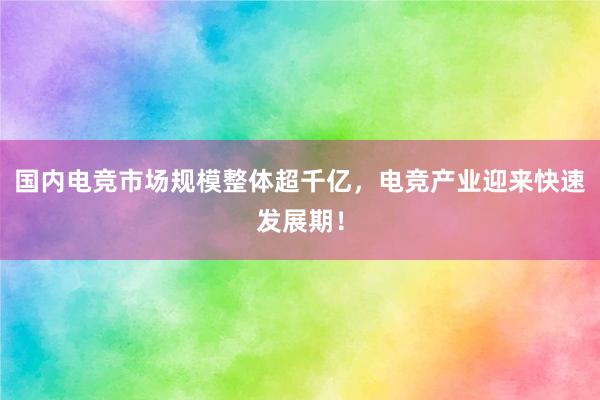 国内电竞市场规模整体超千亿，电竞产业迎来快速发展期！